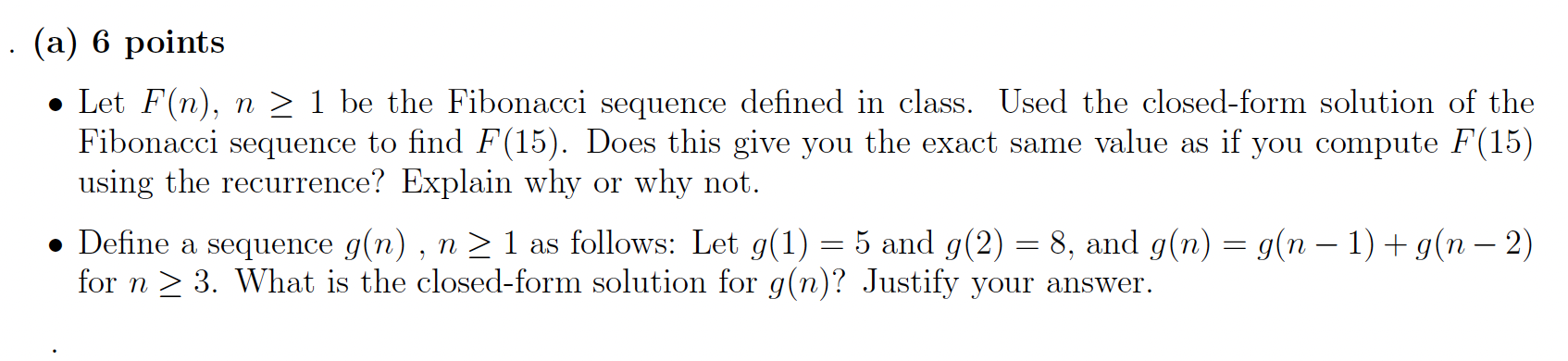 . (a) 6 points

• Let $F(n)$, $n \geq 1$ be the Fibonacci sequence defined in class. Used the closed-form solution of the Fibonacci sequence to find $F(15)$. Does this give you the exact same value as if you compute $F(15)$ using the recurrence? Explain why or why not.

• Define a sequence $g(n)$ , $n \geq 1$ as follows: Let $g(1) = 5$ and $g(2) = 8$, and $g(n) = g(n-1) + g(n-2)$ for $n \geq 3$. What is the closed-form solution for $g(n)$? Justify your answer.

.